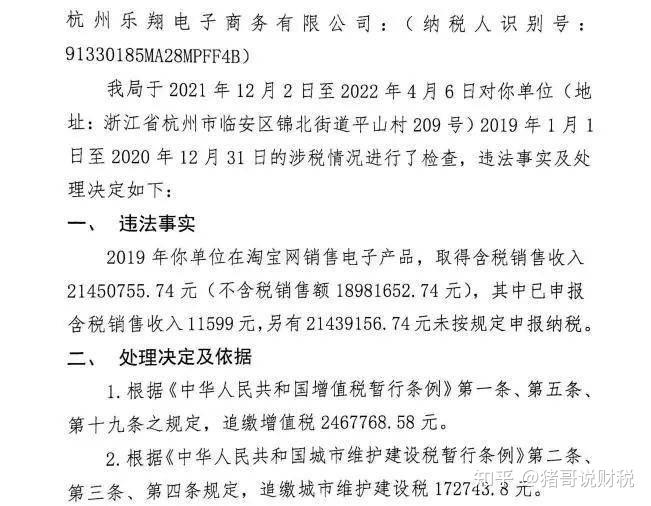 杭州乐翔电子商务有限公司：（纳税人识别号：91330185MA28MPFF4B）

我局于 2021 年 12 月 2 日至 2022 年 4 月 6 日对你单位（地址：浙江省杭州市临安区锦北街道平山村 209 号）2019 年 1 月 1 日至 2020 年 12 月 31 日的涉税情况进行了检查，违法事实及处理决定如下：

一、 违法事实

2019 年你单位在淘宝网销售电子产品，取得含税销售收入 21450755.74 元（不含税销售额 18981652.74 元），其中已申报含税销售收入 11599 元，另有 21439156.74 元未按规定申报纳税。

二、 处理决定及依据

1.根据《中华人民共和国增值税暂行条例》第一条、第五条、第十九条之规定，追缴增值税 2467768.58 元。

2.根据《中华人民共和国城市维护建设税暂行条例》第二条、第三条、第四条规定，追缴城市维护建设税 172743.8 元。

知乎 @猪哥说财税